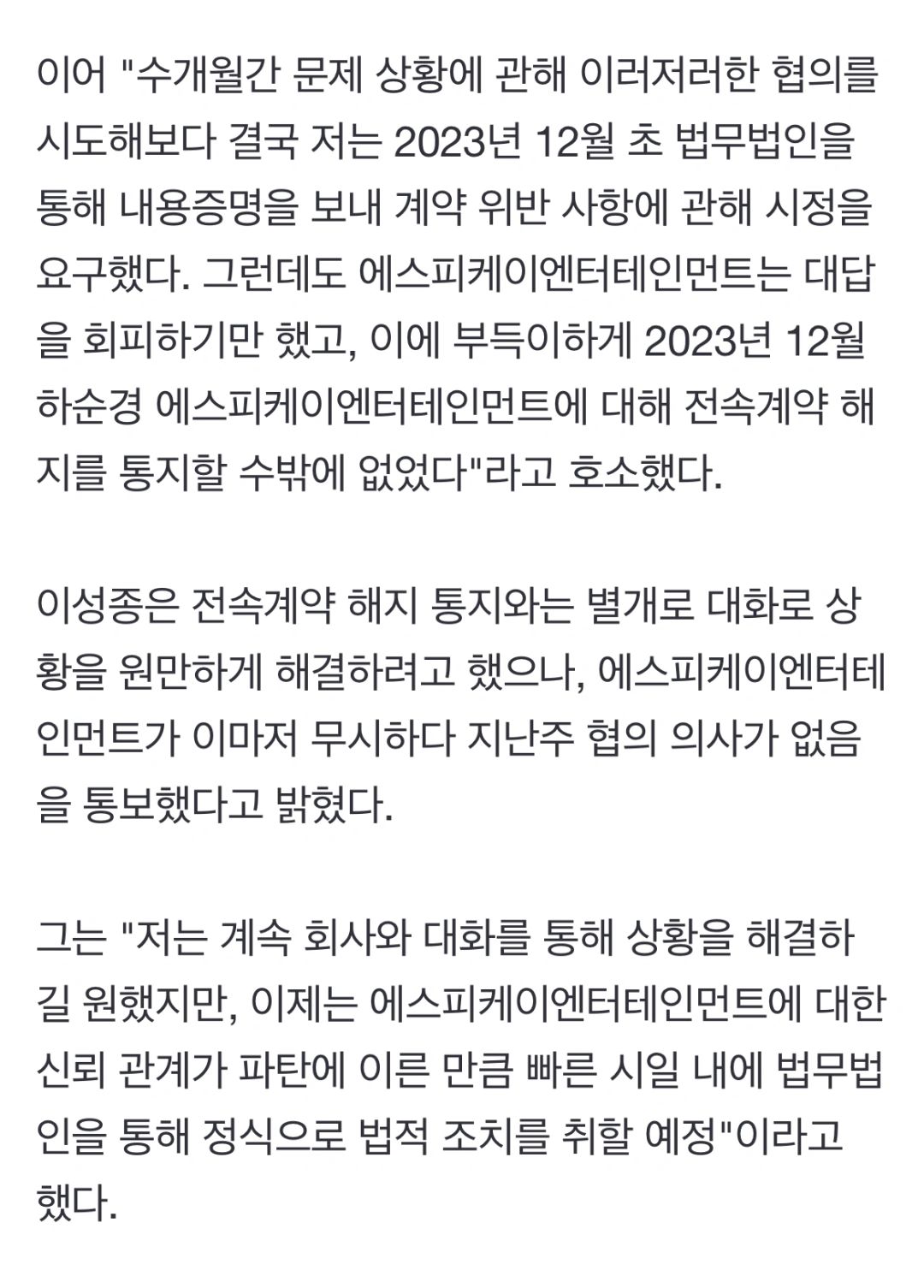 이어 "수개월간 문제 상황에 관해 이러저러한 협의를 시도해보다 결국 저는 2023년 12월 초 법무법인을 통해 내용증명을 보내 계약 위반 사항에 관해 시정을 요구했다. 그런데도 에스피케이엔터테인먼트는 대답을 회피하기만 했고, 이에 부득이하게 2023년 12월 하순경 에스피케이엔터테인먼트에 대해 전속계약 해지를 통지할 수밖에 없었다"라고 호소했다.

이성종은 전속계약 해지 통지와는 별개로 대화로 상황을 원만하게 해결하려고 했으나, 에스피케이엔터테인먼트가 이마저 무시하다 지난주 협의 의사가 없음을 통보했다고 밝혔다.

그는 "저는 계속 회사와 대화를 통해 상황을 해결하길 원했지만, 이제는 에스피케이엔터테인먼트에 대한 신뢰 관계가 파탄에 이른 만큼 빠른 시일 내에 법무법인을 통해 정식으로 법적 조치를 취할 예정"이라고 했다.